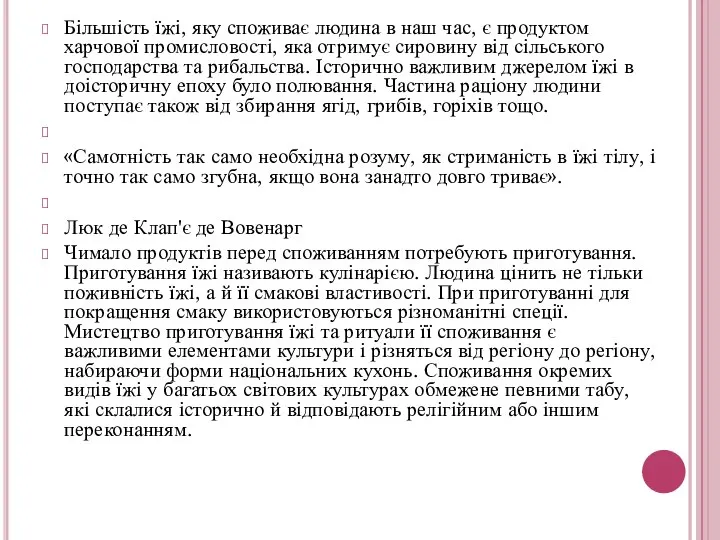 Більшість їжі, яку споживає людина в наш час, є продуктом харчової промисловості, яка отримує сировину від сільського господарства та рибальства. Історично важливим джерелом їжі в доісторичну епоху було полювання. Частина раціону людини поступає також від збирання ягід, грибів, горіхів тощо.

«Самотність так само необхідна розуму, як стриманість в їжі тілу, і точно так само згубна, якщо вона занадто довго триває».

Люк де Клап'є де Вовенарг

Чимало продуктів перед споживанням потребують приготування. Приготування їжі називають кулінарією. Людина цінить не тільки поживність їжі, а й її смакові властивості. При приготуванні для покращення смаку використовуються різноманітні спеції. Мистецтво приготування їжі та ритуали її споживання є важливими елементами культури і різняться від регіону до регіону, набираючи форми національних кухонь. Споживання окремих видів їжі у багатьох світових культурах обмежене певними табу, які склалися історично й відповідають релігійним або іншим переконанням.